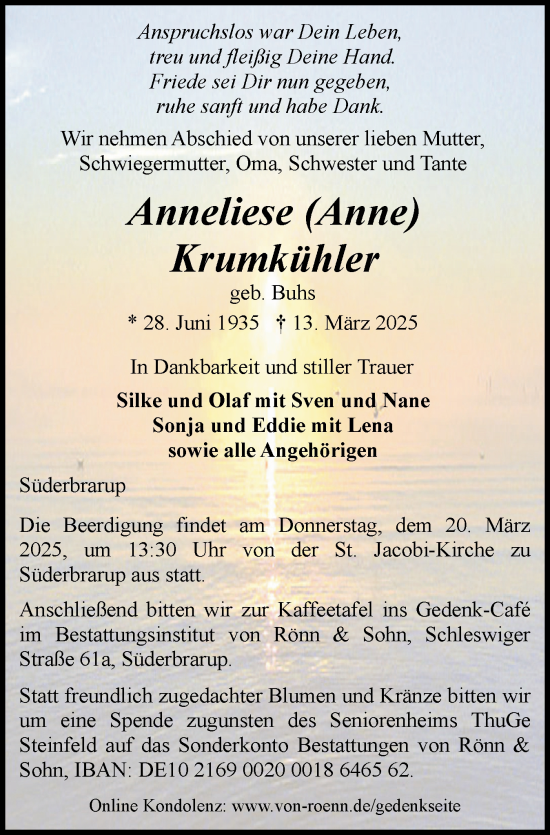 Anspruchslos war Dein Leben,
treu und fleißig Deine Hand.
Friede sei Dir nun gegeben,
ruhe sanft und habe Dank.

Wir nehmen Abschied von unserer lieben Mutter, Schwiegermutter, Oma, Schwester und Tante

Anneliese (Anne)
Krumkühler

geb. Buhs

* 28. Juni 1935 † 13. März 2025

In Dankbarkeit und stiller Trauer

Silke und Olaf mit Sven und Nane
Sonja und Eddie mit Lena
sowie alle Angehörigen

Süderbrarup

Die Beerdigung findet am Donnerstag, dem 20. März 2025, um 13:30 Uhr von der St. Jacobi-Kirche zu Süderbrarup aus statt.

Anschließend bitten wir zur Kaffeetafel ins Gedenk-Café im Bestattungsinstitut von Rönn & Sohn, Schleswiger Straße 61a, Süderbrarup.

Statt freundlich zugedachter Blumen und Kränze bitten wir um eine Spende zugunsten des Seniorenheims ThuGe Steinfeld auf das Sonderkonto Bestattungen von Rönn & Sohn, IBAN: DE10 2169 0020 0018 6465 62.

Online Kondolenz: www.von-roenn.de/gedenkseite